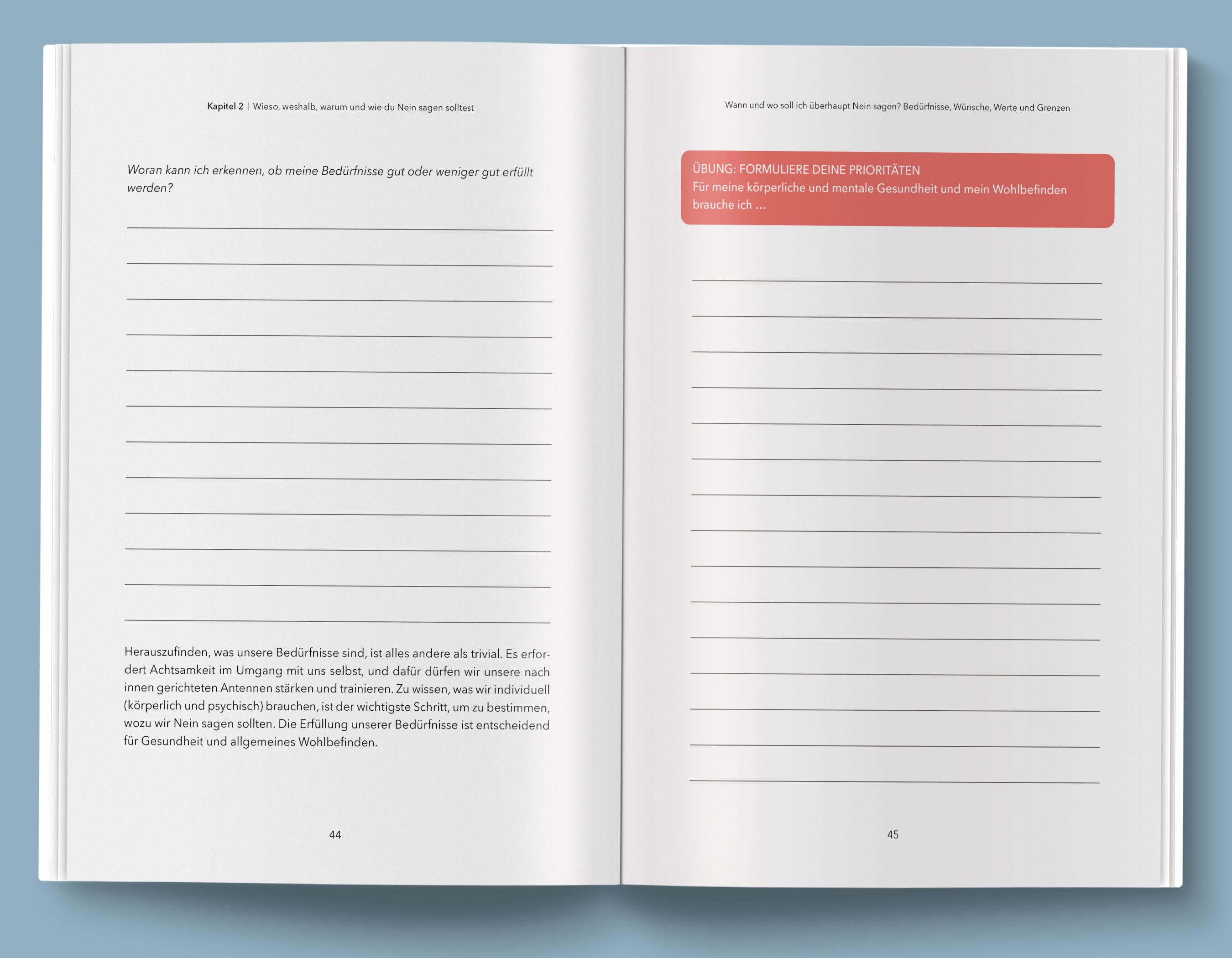 Kapitel 2 | Wieso, weshalb, warum und wie du Nein sagen solltest

Woran kann ich erkennen, ob meine Bedürfnisse gut oder weniger gut erfüllt werden?

____

____

____

____

____

____

____

____

____

____

____

____

Herauszufinden, was unsere Bedürfnisse sind, ist alles andere als trivial. Es erfordert Achtsamkeit im Umgang mit uns selbst, und dafür dürfen wir unsere nach innen gerichteten Antennen stärken und trainieren. Zu wissen, was wir individuell (körperlich und psychisch) brauchen, ist der wichtigste Schritt, um zu bestimmen, wozu wir Nein sagen sollten. Die Erfüllung unserer Bedürfnisse ist entscheidend für Gesundheit und allgemeines Wohlbefinden.

44

Wann und wo soll ich überhaupt Nein sagen? Bedürfnisse, Wünsche, Werte und Grenzen

ÜBUNG: FORMULIERE DEINE PRIORITÄTEN
Für meine körperliche und mentale Gesundheit und mein Wohlbefinden brauche ich ...

____

____

____

____

____

____

____

____

____

____

____

____

____

____

____

45